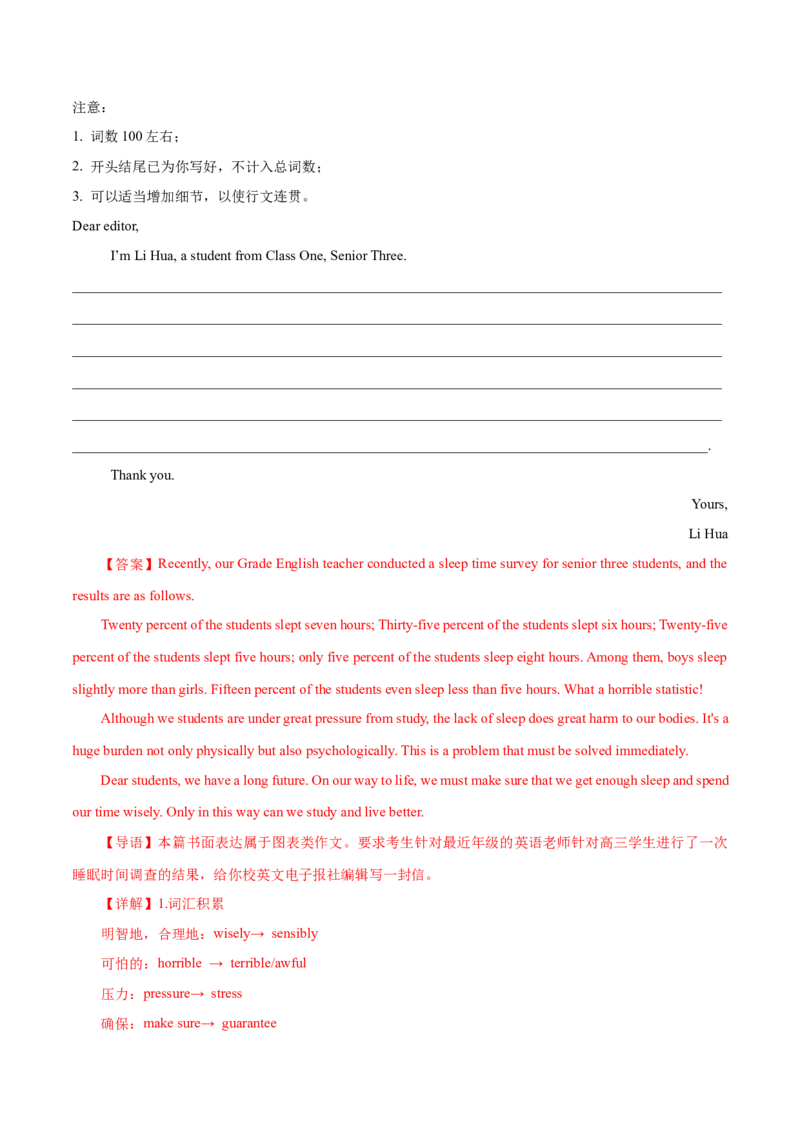 注意：

1. 词数100左右；

2. 开头结尾已为你写好，不计入总词数；

3. 可以适当增加细节，以使行文连贯。

Dear editor,

I'm Li Hua, a student from Class One, Senior Three.

____

____

____

____

____

____.

Thank you.

Yours,

Li Hua

【答案】Recently, our Grade English teacher conducted a sleep time survey for senior three students, and the results are as follows.

Twenty percent of the students slept seven hours; Thirty-five percent of the students slept six hours; Twenty-five percent of the students slept five hours; only five percent of the students sleep eight hours. Among them, boys sleep slightly more than girls. Fifteen percent of the students even sleep less than five hours. What a horrible statistic!

Although we students are under great pressure from study, the lack of sleep does great harm to our bodies. It's a huge burden not only physically but also psychologically. This is a problem that must be solved immediately.

Dear students, we have a long future. On our way to life, we must make sure that we get enough sleep and spend our time wisely. Only in this way can we study and live better.

【导语】本篇书面表达属于图表类作文。要求考生针对最近年级的英语老师针对高三学生进行了一次睡眠时间调查的结果，给你校英文电子报社编辑写一封信。

【详解】1.词汇积累

明智地，合理地：wisely→ sensibly

可怕的：horrible → terrible/awful

压力：pressure→ stress

确保：make sure→ guarantee